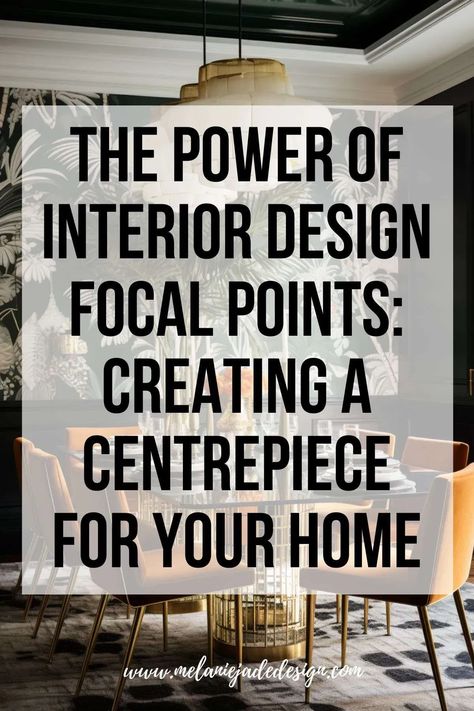 THE POWER OF INTERIOR DESIGN FOCAL POINTS: CREATING A CENTREPIECE FOR YOUR HOME

www.melaniejadedesign.com